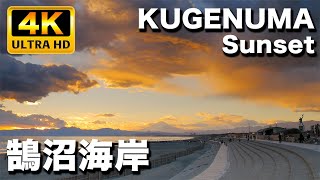 4K
ULTRA HD

KUGENUMA
Sunset

鵠沼海岸